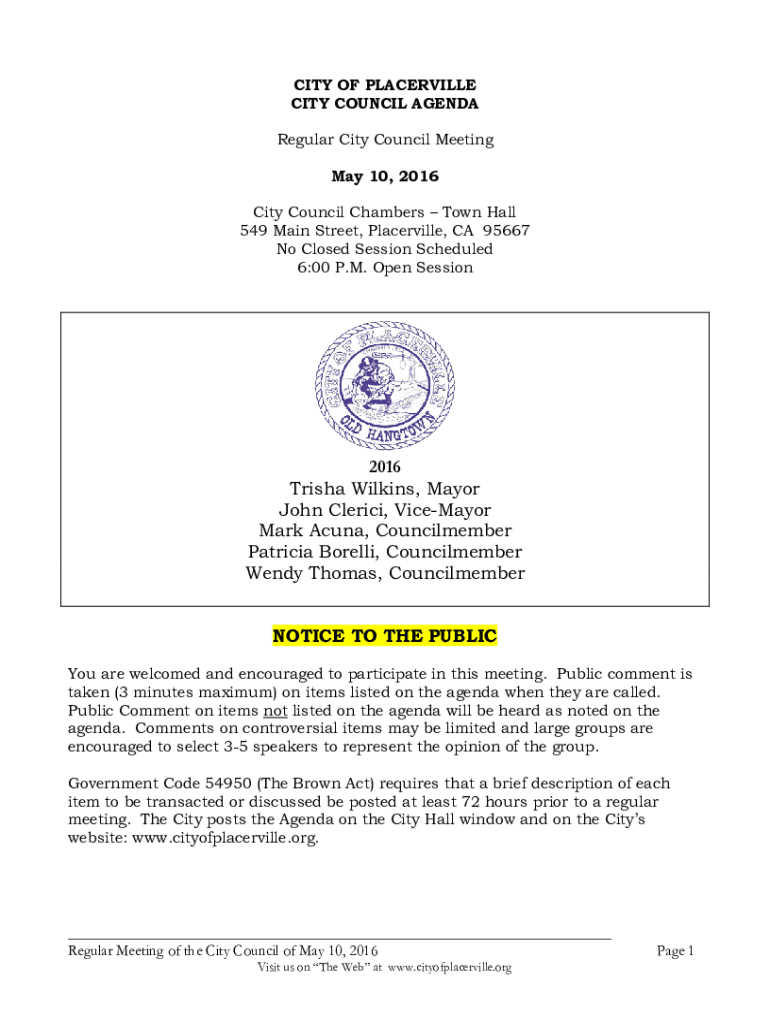 CITY OF PLACERVILLE
CITY COUNCIL AGENDA

Regular City Council Meeting

May 10, 2016

City Council Chambers – Town Hall
549 Main Street, Placerville, CA 95667
No Closed Session Scheduled
6:00 P.M. Open Session

CITY OF PLACERVILLE
OLD HANGTOWN

2016
Trisha Wilkins, Mayor
John Clerici, Vice-Mayor
Mark Acuna, Councilmember
Patricia Borelli, Councilmember
Wendy Thomas, Councilmember

NOTICE TO THE PUBLIC

You are welcomed and encouraged to participate in this meeting. Public comment is taken (3 minutes maximum) on items listed on the agenda when they are called. Public Comment on items not listed on the agenda will be heard as noted on the agenda. Comments on controversial items may be limited and large groups are encouraged to select 3-5 speakers to represent the opinion of the group.

Government Code 54950 (The Brown Act) requires that a brief description of each item to be transacted or discussed be posted at least 72 hours prior to a regular meeting. The City posts the Agenda on the City Hall window and on the City's website: www.cityofplacerville.org.

Regular Meeting of the City Council of May 10, 2016 Page 1
Visit us on "The Web" at www.cityofplacerville.org